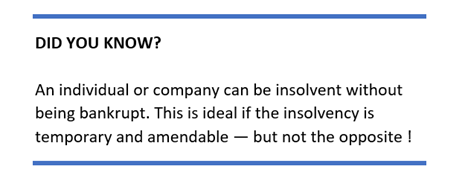 DID YOU KNOW?

An individual or company can be insolvent without being bankrupt. This is ideal if the insolvency is temporary and amendable — but not the opposite !